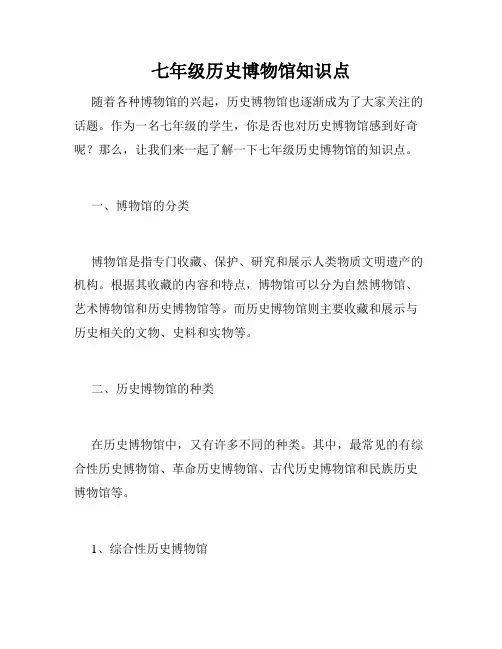 七年级历史博物馆知识点

随着各种博物馆的兴起，历史博物馆也逐渐成为了大家关注的话题。作为一名七年级的学生，你是否也对历史博物馆感到好奇呢？那么，让我们来一起了解一下七年级历史博物馆的知识点。

一、博物馆的分类

博物馆是指专门收藏、保护、研究和展示人类物质文明遗产的机构。根据其收藏的内容和特点，博物馆可以分为自然博物馆、艺术博物馆和历史博物馆等。而历史博物馆则主要收藏和展示与历史相关的文物、史料和实物等。

二、历史博物馆的种类

在历史博物馆中，又有许多不同的种类。其中，最常见的有综合性历史博物馆、革命历史博物馆、古代历史博物馆和民族历史博物馆等。

1、综合性历史博物馆